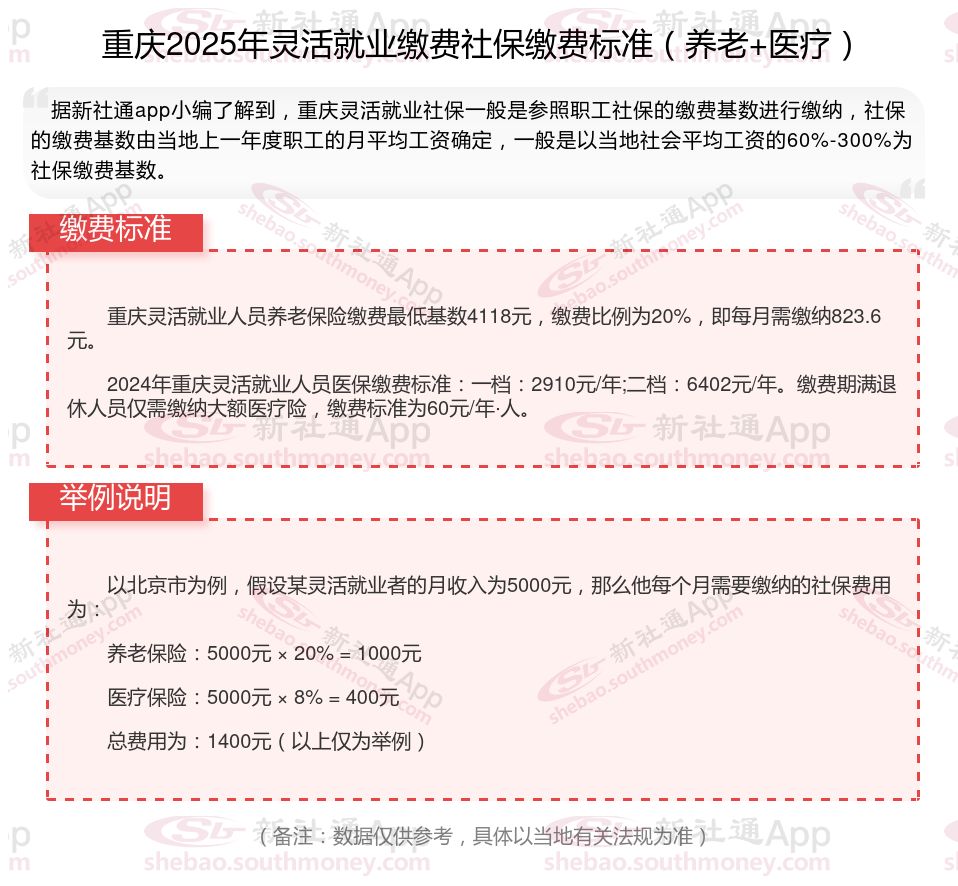 重庆2025年灵活就业缴费社保缴费标准（养老+医疗）

据新社通app小编了解到，重庆灵活就业社保一般是参照职工社保的缴费基数进行缴纳，社保的缴费基数由当地上一年度职工的月平均工资确定，一般是以当地社会平均工资的60%-300%为社保缴费基数。

缴费标准

重庆灵活就业人员养老保险缴费最低基数4118元，缴费比例为20%，即每月需缴纳823.6元。

2024年重庆灵活就业人员医保缴费标准：一档：2910元/年;二档：6402元/年。缴费期满退休人员仅需缴纳大额医疗险，缴费标准为60元/年·人。

举例说明

以北京市为例，假设某灵活就业者的月收入为5000元，那么他每个月需要缴纳的社保费用为：

养老保险：5000元 × 20% = 1000元

医疗保险：5000元 × 8% = 400元

总费用为：1400元（以上仅为举例）

（备注：数据仅供参考，具体以当地有关法规为准）

新社通App shebao.southmoney.com